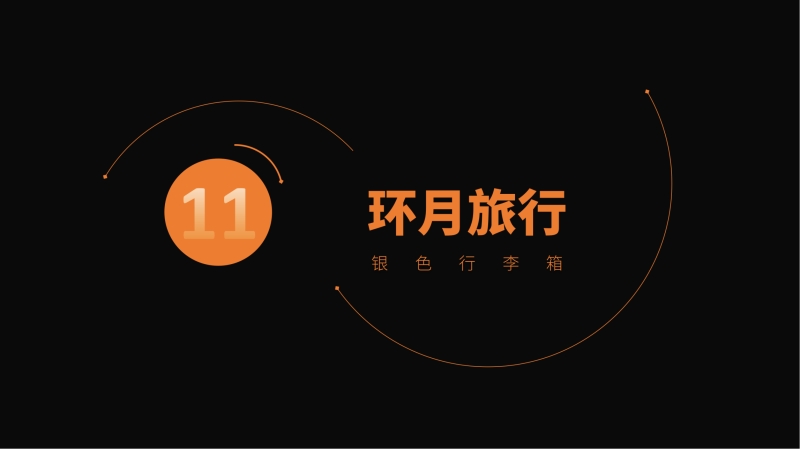 11

环月旅行

银色行李箱